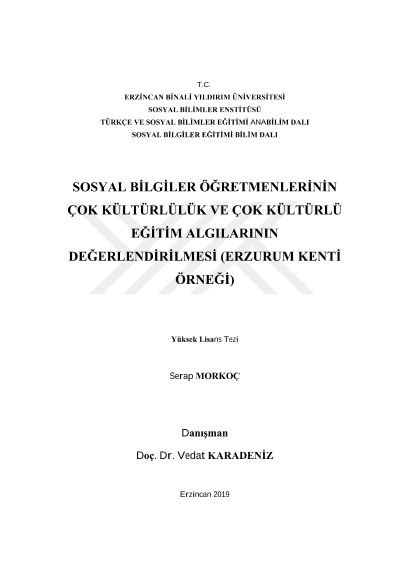 T.C.
ERZİNCAN BİNALİ YILDIRIM ÜNİVERSİTESİ
SOSYAL BİLİMLER ENSTİTÜSÜ
TÜRKÇE VE SOSYAL BİLİMLER EĞİTİMİ ANABİLİM DALI
SOSYAL BİLGİLER EĞİTİMİ BİLİM DALI

SOSYAL BİLGİLER ÖĞRETMENLERİNİN ÇOK KÜLTÜRLÜLÜK VE ÇOK KÜLTÜRLÜ EĞİTİM ALGILARININ DEĞERLENDİRİLMESİ (ERZURUM KENTİ ÖRNEĞİ)

Yüksek Lisans Tezi

Serap MORKOÇ

Danışman
Doç. Dr. Vedat KARADENİZ

Erzincan 2019